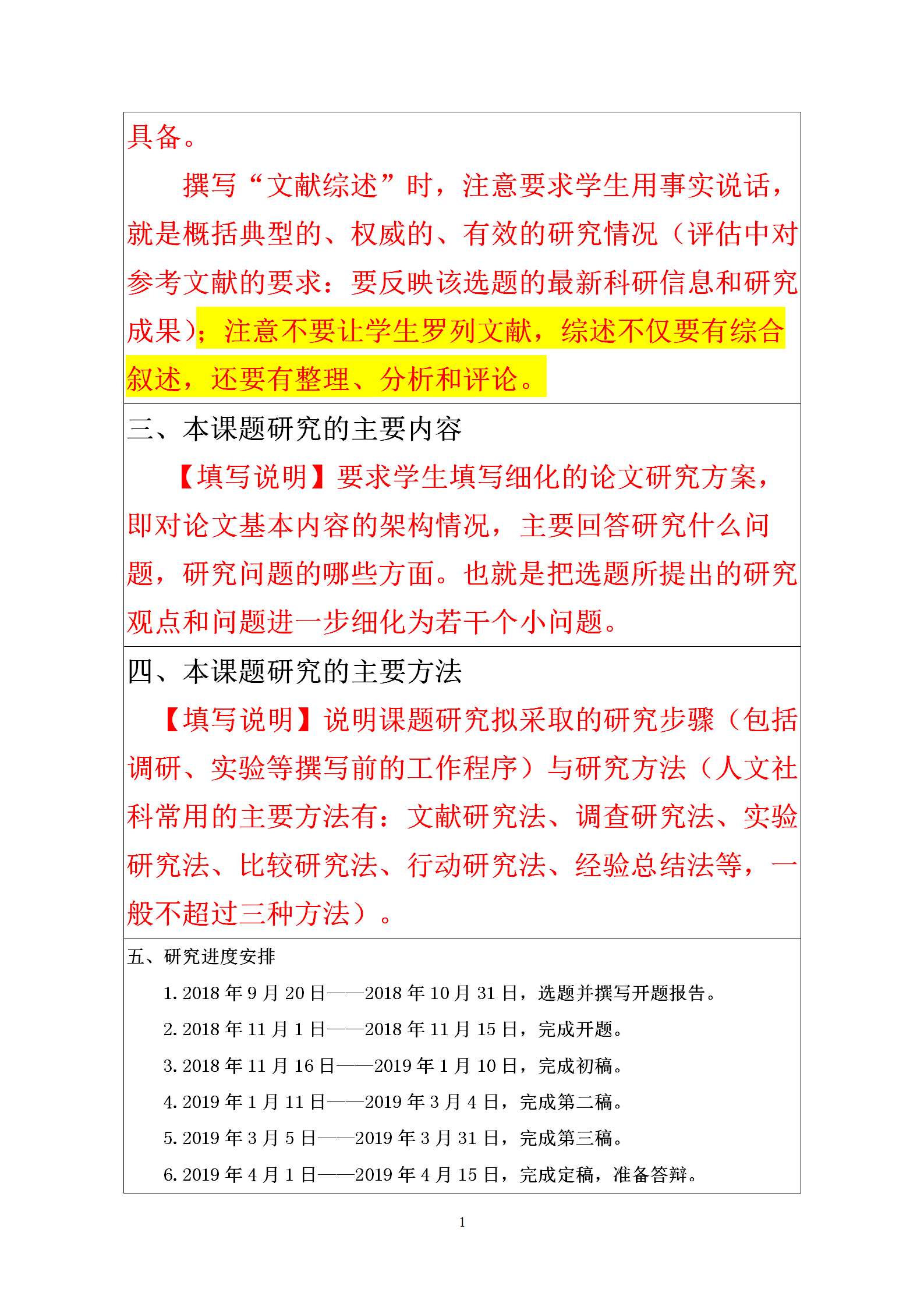 具备。

撰写“文献综述”时，注意要求学生用事实说话，就是概括典型的、权威的、有效的研究情况（评估中对参考文献的要求：要反映该选题的最新科研信息和研究成果）；注意不要让学生罗列文献，综述不仅要有综合叙述，还要有整理、分析和评论。

三、本课题研究的主要内容

【填写说明】要求学生填写细化的论文研究方案，即对论文基本内容的架构情况，主要回答研究什么问题，研究问题的哪些方面。也就是把选题所提出的研究观点和问题进一步细化为若干个小问题。

四、本课题研究的主要方法

【填写说明】说明课题研究拟采取的研究步骤（包括调研、实验等撰写前的工作程序）与研究方法（人文社科常用的主要方法有：文献研究法、调查研究法、实验研究法、比较研究法、行动研究法、经验总结法等，一般不超过三种方法）。

五、研究进度安排

1. 2018 年 9 月 20 日——2018 年 10 月 31 日，选题并撰写开题报告。

2. 2018 年 11 月 1 日——2018 年 11 月 15 日，完成开题。

3. 2018 年 11 月 16 日——2019 年 1 月 10 日，完成初稿。

4. 2019 年 1 月 11 日——2019 年 3 月 4 日，完成第二稿。

5. 2019 年 3 月 5 日——2019 年 3 月 31 日，完成第三稿。

6. 2019 年 4 月 1 日——2019 年 4 月 15 日，完成定稿，准备答辩。

1